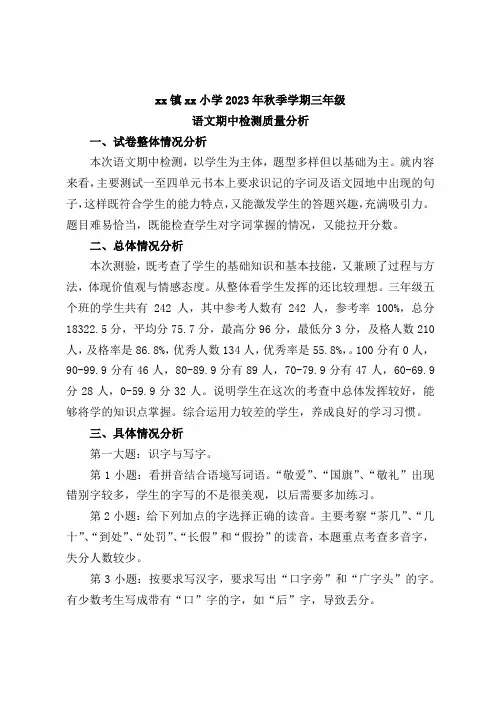 xx 镇 xx 小学 2023 年秋季学期三年级
语文期中检测质量分析

一、试卷整体情况分析

本次语文期中检测，以学生为主体，题型多样但以基础为主。就内容来看，主要测试一至四单元书本上要求识记的字词及语文园地中出现的句子，这样既符合学生的能力特点，又能激发学生的答题兴趣，充满吸引力。题目难易恰当，既能检查学生对字词掌握的情况，又能拉开分数。

二、总体情况分析

本次测验，既考查了学生的基础知识和基本技能，又兼顾了过程与方法，体现价值观与情感态度。从整体看学生发挥的还比较理想。三年级五个班的学生共有 242 人，其中参考人数有 242 人，参考率 100%，总分 18322.5 分，平均分 75.7 分，最高分 96 分，最低分 3 分，及格人数 210 人，及格率是 86.8%，优秀人数 134 人，优秀率是 55.8%，。100 分有 0 人，90-99.9 分有 46 人，80-89.9 分有 89 人，70-79.9 分有 47 人，60-69.9 分 28 人，0-59.9 分 32 人。说明学生在这次的考查中总体发挥较好，能够将学的知识点掌握。综合运用力较差的学生，养成良好的学习习惯。

三、具体情况分析

第一大题：识字与写字。

第 1 小题：看拼音结合语境写词语。“敬爱”、“国旗”、“敬礼”出现错别字较多，学生的字写的不是很美观，以后需要多加练习。

第 2 小题：给下列加点的字选择正确的读音。主要考察“茶几”、“几十”、“到处”、“处罚”、“长假”和“假扮”的读音，本题重点考查多音字，失分人数较少。

第 3 小题：按要求写汉字，要求写出“口字旁”和“广字头”的字。有少数考生写成带有“口”字的字，如“后”字，导致丢分。